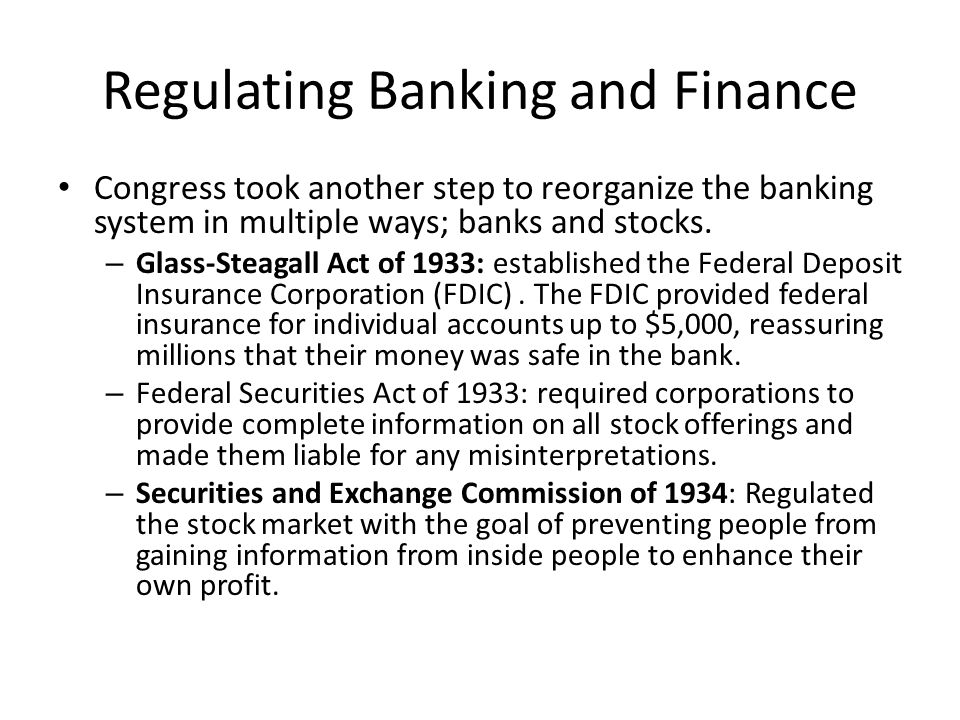 Regulating Banking and Finance

• Congress took another step to reorganize the banking system in multiple ways; banks and stocks.

– Glass-Steagall Act of 1933: established the Federal Deposit Insurance Corporation (FDIC) . The FDIC provided federal insurance for individual accounts up to \$5,000, reassuring millions that their money was safe in the bank.

– Federal Securities Act of 1933: required corporations to provide complete information on all stock offerings and made them liable for any misinterpretations.

– Securities and Exchange Commission of 1934: Regulated the stock market with the goal of preventing people from gaining information from inside people to enhance their own profit.